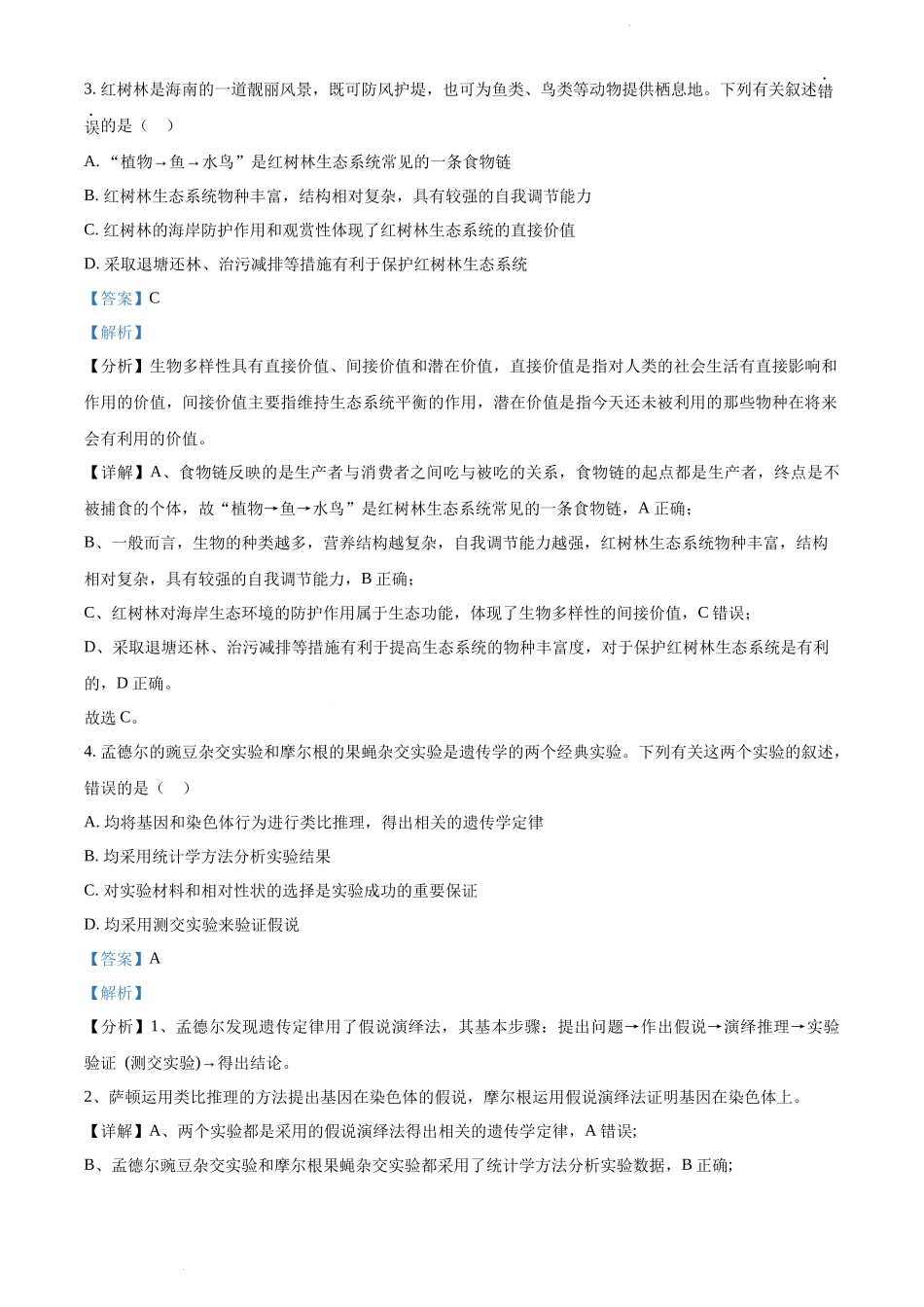 3. 红树林是海南的一道靓丽风景，既可防风护堤，也可为鱼类、鸟类等动物提供栖息地。下列有关叙述错误的是（　）

A. “植物→鱼→水鸟”是红树林生态系统常见的一条食物链

B. 红树林生态系统物种丰富，结构相对复杂，具有较强的自我调节能力

C. 红树林的海岸防护作用和观赏性体现了红树林生态系统的直接价值

D. 采取退塘还林、治污减排等措施有利于保护红树林生态系统

【答案】C

【解析】

【分析】生物多样性具有直接价值、间接价值和潜在价值，直接价值是指对人类的社会生活有直接影响和作用的价值，间接价值主要指维持生态系统平衡的作用，潜在价值是指今天还未被利用的那些物种在将来会有利用的价值。

【详解】A、食物链反映的是生产者与消费者之间吃与被吃的关系，食物链的起点都是生产者，终点是不被捕食的个体，故“植物→鱼→水鸟”是红树林生态系统常见的一条食物链，A 正确；

B、一般而言，生物的种类越多，营养结构越复杂，自我调节能力越强，红树林生态系统物种丰富，结构相对复杂，具有较强的自我调节能力，B 正确；

C、红树林对海岸生态环境的防护作用属于生态功能，体现了生物多样性的间接价值，C 错误；

D、采取退塘还林、治污减排等措施有利于提高生态系统的物种丰富度，对于保护红树林生态系统是有利的，D 正确。

故选 C。

4. 孟德尔的豌豆杂交实验和摩尔根的果蝇杂交实验是遗传学的两个经典实验。下列有关这两个实验的叙述，错误的是（　）

A. 均将基因和染色体行为进行类比推理，得出相关的遗传学定律

B. 均采用统计学方法分析实验结果

C. 对实验材料和相对性状的选择是实验成功的重要保证

D. 均采用测交实验来验证假说

【答案】A

【解析】

【分析】1、孟德尔发现遗传定律用了假说演绎法，其基本步骤：提出问题→作出假说→演绎推理→实验验证（测交实验）→得出结论。

2、萨顿运用类比推理的方法提出基因在染色体的假说，摩尔根运用假说演绎法证明基因在染色体上。

【详解】A、两个实验都是采用的假说演绎法得出相关的遗传学定律，A 错误;

B、孟德尔豌豆杂交实验和摩尔根果蝇杂交实验都采用了统计学方法分析实验数据，B 正确;